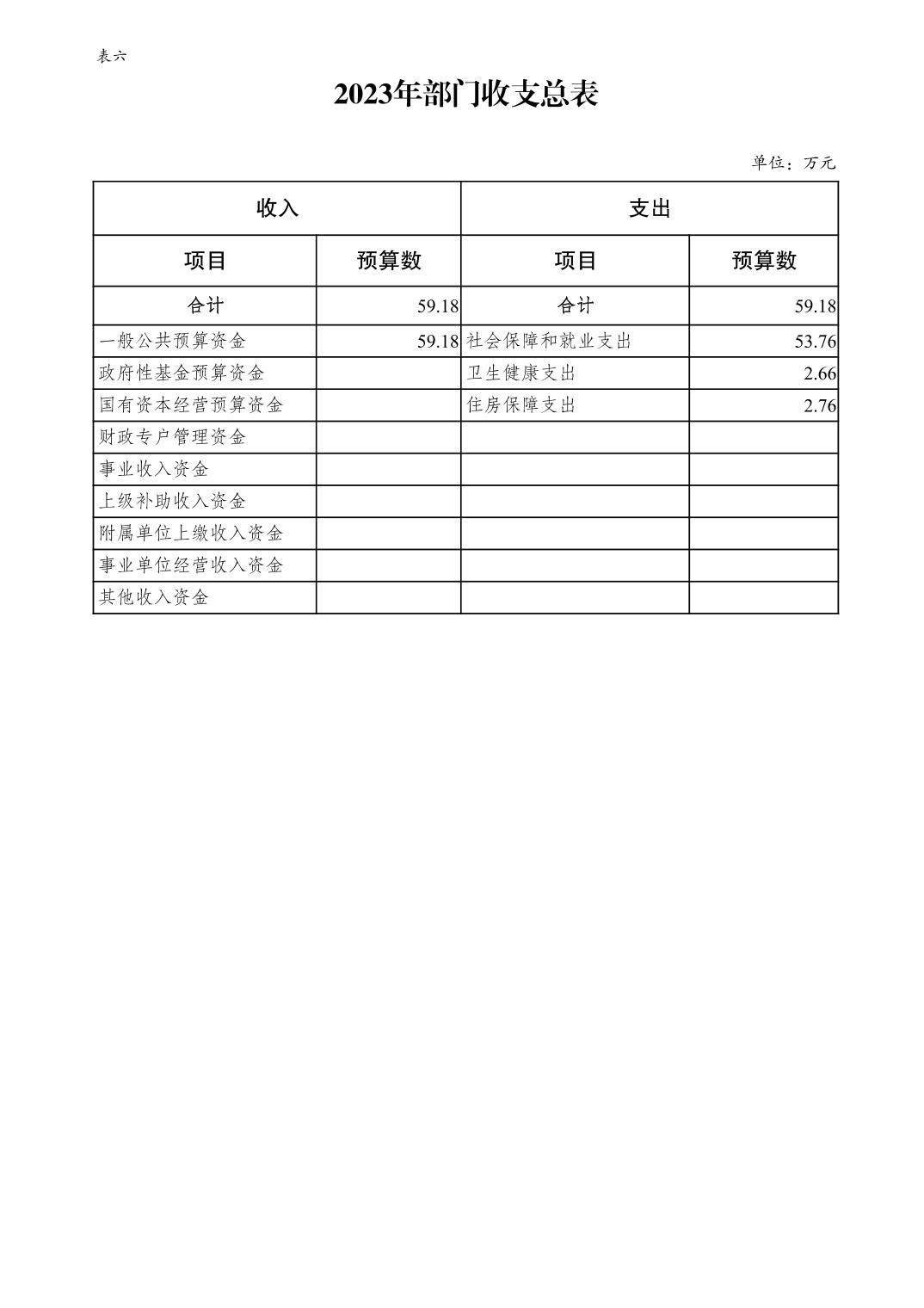 表六

2023年部门收支总表

单位：万元

| 收入 | | 支出 | |
|---|---|---|---|
| 项目 | 预算数 | 项目 | 预算数 |
| 合计 | 59.18 | 合计 | 59.18 |
| 一般公共预算资金 | 59.18 | 社会保障和就业支出 | 53.76 |
| 政府性基金预算资金 | | 卫生健康支出 | 2.66 |
| 国有资本经营预算资金 | | 住房保障支出 | 2.76 |
| 财政专户管理资金 | | | |
| 事业收入资金 | | | |
| 上级补助收入资金 | | | |
| 附属单位上缴收入资金 | | | |
| 事业单位经营收入资金 | | | |
| 其他收入资金 | | | |